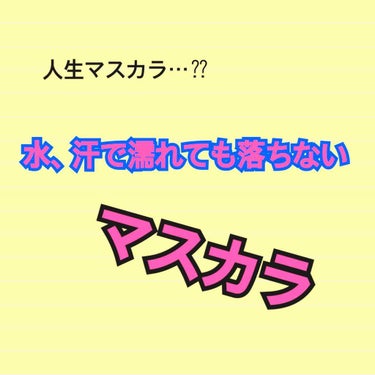 人生マスカラ…⁇

水、汗で濡れても落ちない

マスカラ